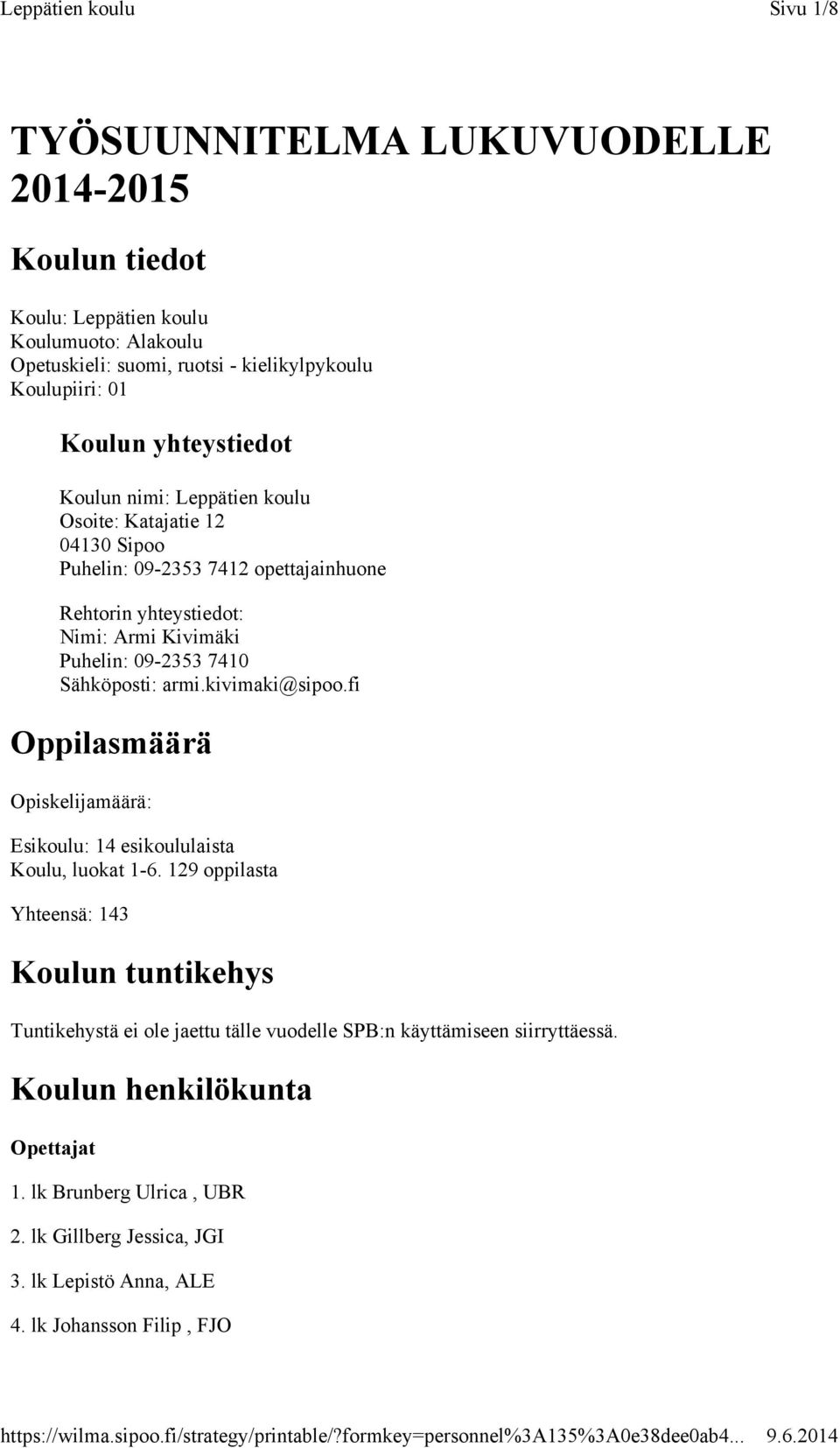 Leppätien koulu Sivu 1/8

TYÖSUUNNITELMA LUKUVUODELLE 2014-2015

Koulun tiedot

Koulu: Leppätien koulu
Koulumuoto: Alakoulu
Opetuskieli: suomi, ruotsi - kielikylpykoulu
Koulupiiri: 01

Koulun yhteystiedot

Koulun nimi: Leppätien koulu
Osoite: Katajatie 12
04130 Sipoo
Puhelin: 09-2353 7412 opettajainhuone

Rehtorin yhteystiedot:
Nimi: Armi Kivimäki
Puhelin: 09-2353 7410
Sähköposti: armi.kivimaki@sipoo.fi

Oppilasmäärä

Opiskelijamäärä:

Esikoulu: 14 esikoululaista
Koulu, luokat 1-6. 129 oppilasta

Yhteensä: 143

Koulun tuntikehys

Tuntikehystä ei ole jaettu tälle vuodelle SPB:n käyttämiseen siirryttäessä.

Koulun henkilökunta

Opettajat

1. lk Brunberg Ulrica , UBR

2. lk Gillberg Jessica, JGI

3. lk Lepistö Anna, ALE

4. lk Johansson Filip , FJO

https://wilma.sipoo.fi/strategy/printable/?formkey=personnel%3A135%3A0e38dee0ab4... 9.6.2014